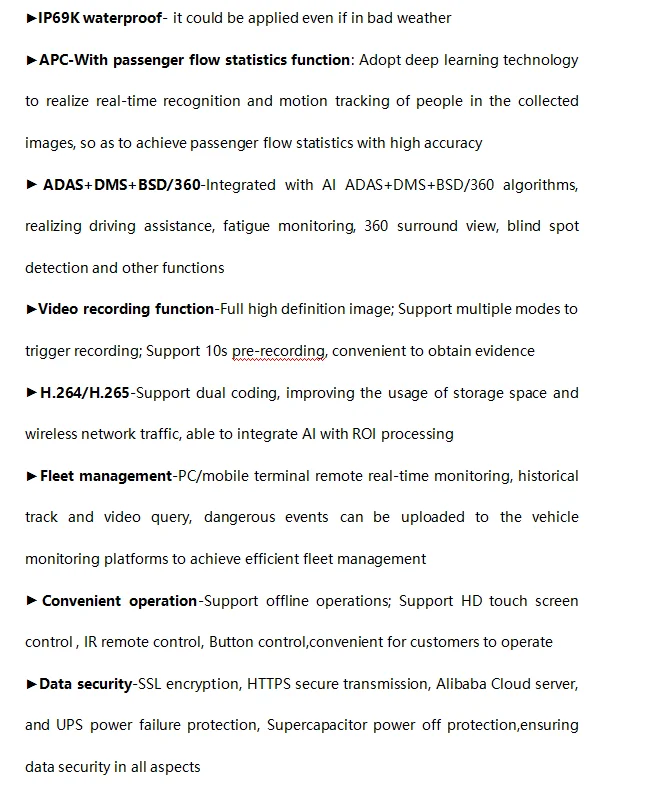 ►IP69K waterproof- it could be applied even if in bad weather

►APC-With passenger flow statistics function: Adopt deep learning technology to realize real-time recognition and motion tracking of people in the collected images, so as to achieve passenger flow statistics with high accuracy

► ADAS+DMS+BSD/360-Integrated with AI ADAS+DMS+BSD/360 algorithms, realizing driving assistance, fatigue monitoring, 360 surround view, blind spot detection and other functions

►Video recording function-Full high definition image; Support multiple modes to trigger recording; Support 10s pre-recording, convenient to obtain evidence

►H.264/H.265-Support dual coding, improving the usage of storage space and wireless network traffic, able to integrate AI with ROI processing

►Fleet management-PC/mobile terminal remote real-time monitoring, historical track and video query, dangerous events can be uploaded to the vehicle monitoring platforms to achieve efficient fleet management

► Convenient operation-Support offline operations; Support HD touch screen control , IR remote control, Button control,convenient for customers to operate

►Data security-SSL encryption, HTTPS secure transmission, Alibaba Cloud server, and UPS power failure protection, Supercapacitor power off protection,ensuring data security in all aspects